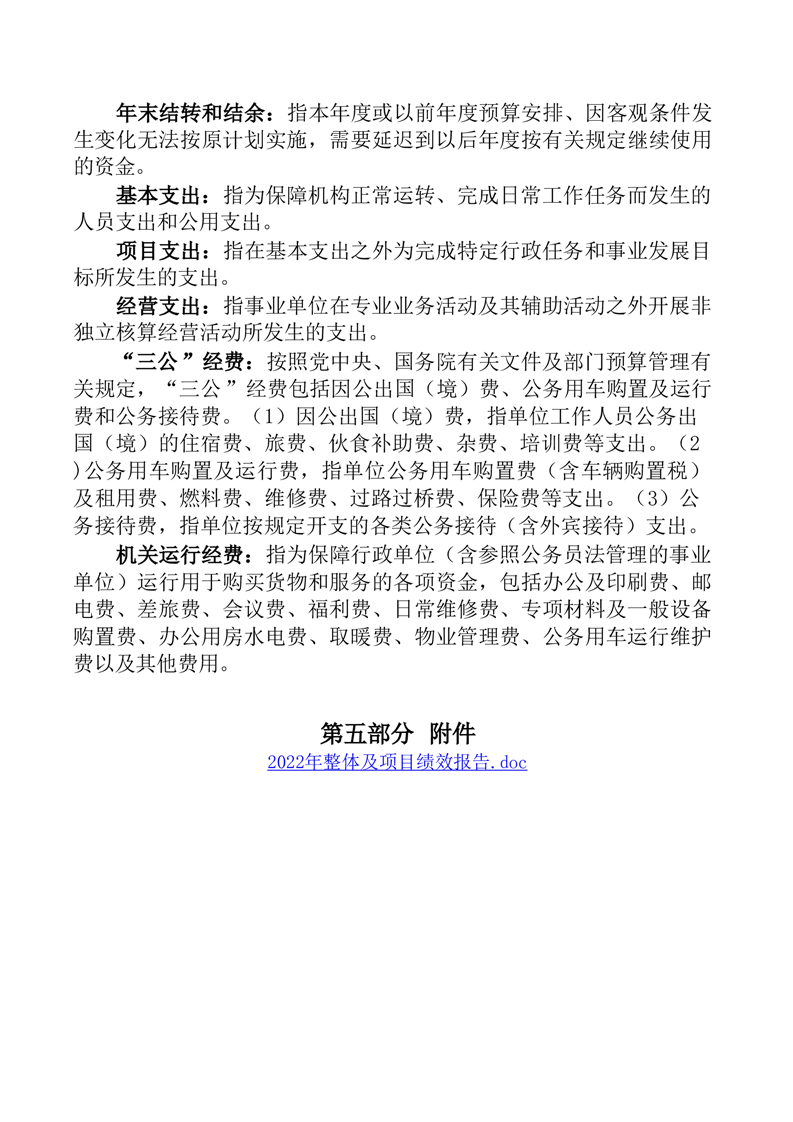 年末结转和结余：指本年度或以前年度预算安排、因客观条件发生变化无法按原计划实施，需要延迟到以后年度按有关规定继续使用的资金。

基本支出：指为保障机构正常运转、完成日常工作任务而发生的人员支出和公用支出。

项目支出：指在基本支出之外为完成特定行政任务和事业发展目标所发生的支出。

经营支出：指事业单位在专业业务活动及其辅助活动之外开展非独立核算经营活动所发生的支出。

“三公”经费：按照党中央、国务院有关文件及部门预算管理有关规定，“三公”经费包括因公出国（境）费、公务用车购置及运行费和公务接待费。（1）因公出国（境）费，指单位工作人员公务出国（境）的住宿费、旅费、伙食补助费、杂费、培训费等支出。（2）公务用车购置及运行费，指单位公务用车购置费（含车辆购置税）及租用费、燃料费、维修费、过路过桥费、保险费等支出。（3）公务接待费，指单位按规定开支的各类公务接待（含外宾接待）支出。

机关运行经费：指为保障行政单位（含参照公务员法管理的事业单位）运行用于购买货物和服务的各项资金，包括办公及印刷费、邮电费、差旅费、会议费、福利费、日常维修费、专项材料及一般设备购置费、办公用房水电费、取暖费、物业管理费、公务用车运行维护费以及其他费用。

第五部分 附件

2022年整体及项目绩效报告.doc